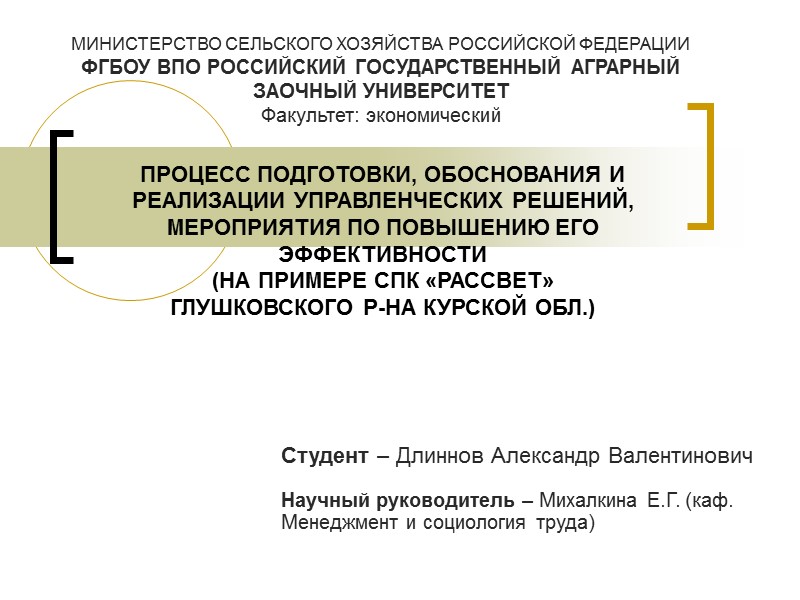 МИНИСТЕРСТВО СЕЛЬСКОГО ХОЗЯЙСТВА РОССИЙСКОЙ ФЕДЕРАЦИИ
ФГБОУ ВПО РОССИЙСКИЙ ГОСУДАРСТВЕННЫЙ АГРАРНЫЙ ЗАОЧНЫЙ УНИВЕРСИТЕТ
Факультет: экономический

ПРОЦЕСС ПОДГОТОВКИ, ОБОСНОВАНИЯ И РЕАЛИЗАЦИИ УПРАВЛЕНЧЕСКИХ РЕШЕНИЙ, МЕРОПРИЯТИЯ ПО ПОВЫШЕНИЮ ЕГО ЭФФЕКТИВНОСТИ
(НА ПРИМЕРЕ СПК «РАССВЕТ» ГЛУШКОВСКОГО Р-НА КУРСКОЙ ОБЛ.)

Студент – Длиннов Александр Валентинович

Научный руководитель – Михалкина Е.Г. (каф. Менеджмент и социология труда)